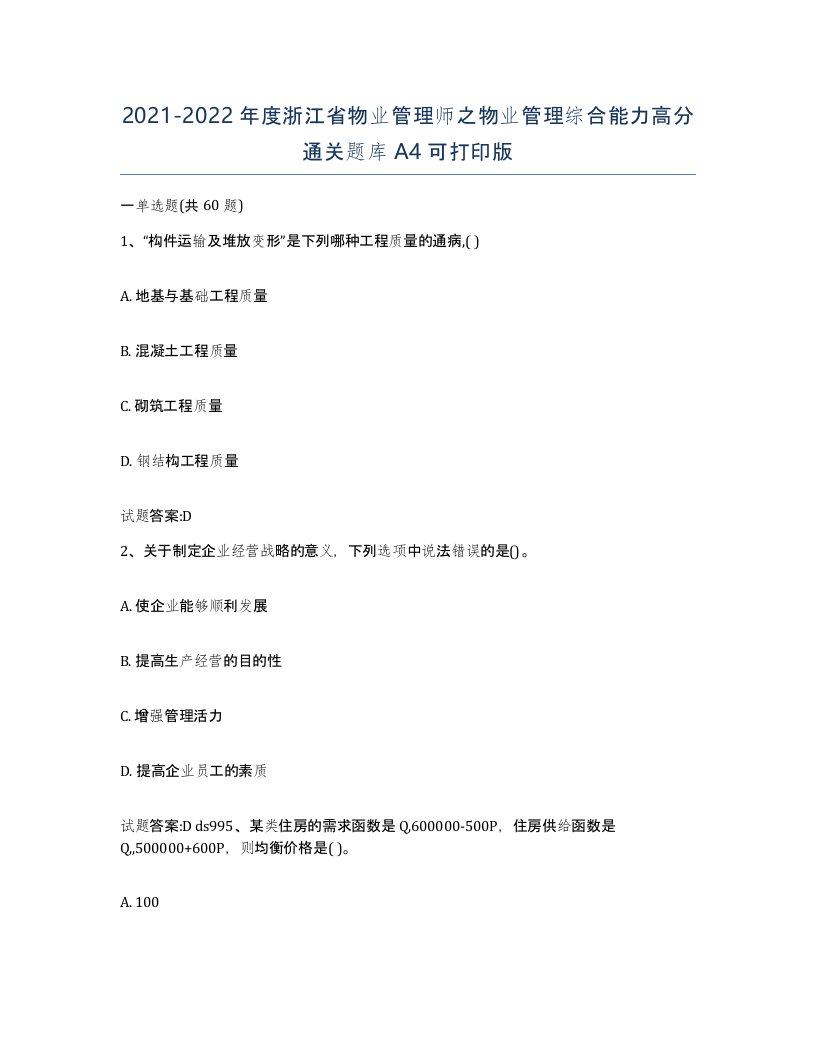 2021-2022年度浙江省物业管理师之物业管理综合能力高分通关题库A4可打印版

一单选题(共60题)

1、“构件运输及堆放变形”是下列哪种工程质量的通病,( )

A. 地基与基础工程质量

B. 混凝土工程质量

C. 砌筑工程质量

D. 钢结构工程质量

试题答案:D

2、关于制定企业经营战略的意义，下列选项中说法错误的是()。

A. 使企业能够顺利发展

B. 提高生产经营的目的性

C. 增强管理活力

D. 提高企业员工的素质

试题答案:D ds995、某类住房的需求函数是Q,600000-500P，住房供给函数是Q,,500000+600P，则均衡价格是( )。

A. 100